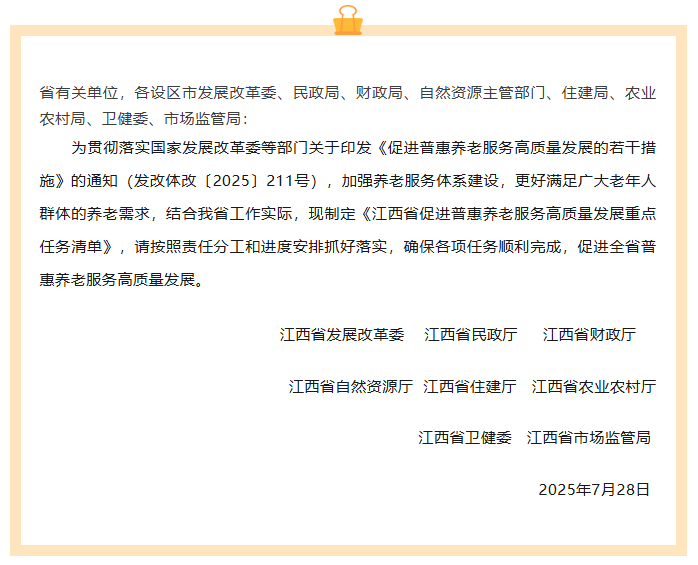 省有关单位，各设区市发展改革委、民政局、财政局、自然资源主管部门、住建局、农业农村局、卫健委、市场监管局：

为贯彻落实国家发展改革委等部门关于印发《促进普惠养老服务高质量发展的若干措施》的通知（发改体改〔2025〕211号），加强养老服务体系建设，更好满足广大老年人群体的养老需求，结合我省工作实际，现制定《江西省促进普惠养老服务高质量发展重点任务清单》，请按照责任分工和进度安排抓好落实，确保各项任务顺利完成，促进全省普惠养老服务高质量发展。

江西省发展改革委 江西省民政厅 江西省财政厅

江西省自然资源厅 江西省住建厅 江西省农业农村厅

江西省卫健委 江西省市场监管局

2025年7月28日